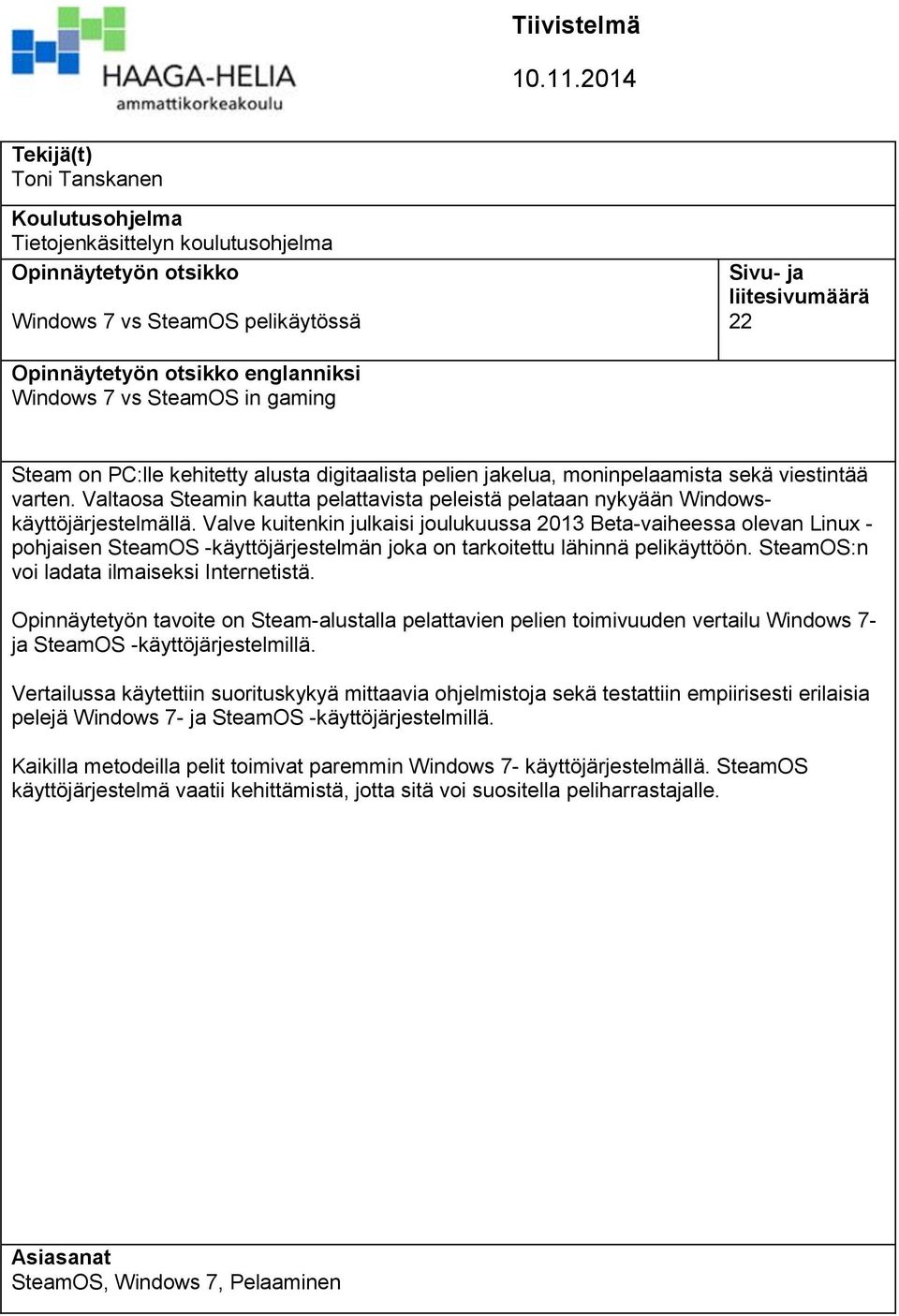 HAAGA-HELIA
ammattikorkeakoulu

Tiivistelmä

10.11.2014

Tekijä(t)
Toni Tanskanen

Koulutusohjelma
Tietojenkäsittelyn koulutusohjelma

Opinnäytetyön otsikko

Windows 7 vs SteamOS pelikäytössä

Sivu- ja liitesivumäärä
22

Opinnäytetyön otsikko englanniksi
Windows 7 vs SteamOS in gaming

Steam on PC:lle kehitetty alusta digitaalista pelien jakelua, moninpelaamista sekä viestintää varten. Valtaosa Steamin kautta pelattavista peleistä pelataan nykyään Windows-käyttöjärjestelmällä. Valve kuitenkin julkaisi joulukuussa 2013 Beta-vaiheessa olevan Linux -pohjaisen SteamOS -käyttöjärjestelmän joka on tarkoitettu lähinnä pelikäyttöön. SteamOS:n voi ladata ilmaiseksi Internetistä.

Opinnäytetyön tavoite on Steam-alustalla pelattavien pelien toimivuuden vertailu Windows 7- ja SteamOS -käyttöjärjestelmillä.

Vertailussa käytettiin suorituskykyä mittaavia ohjelmistoja sekä testattiin empiirisesti erilaisia pelejä Windows 7- ja SteamOS -käyttöjärjestelmillä.

Kaikilla metodeilla pelit toimivat paremmin Windows 7- käyttöjärjestelmällä. SteamOS käyttöjärjestelmä vaatii kehittämistä, jotta sitä voi suositella peliharrastajalle.

Asiasanat
SteamOS, Windows 7, Pelaaminen